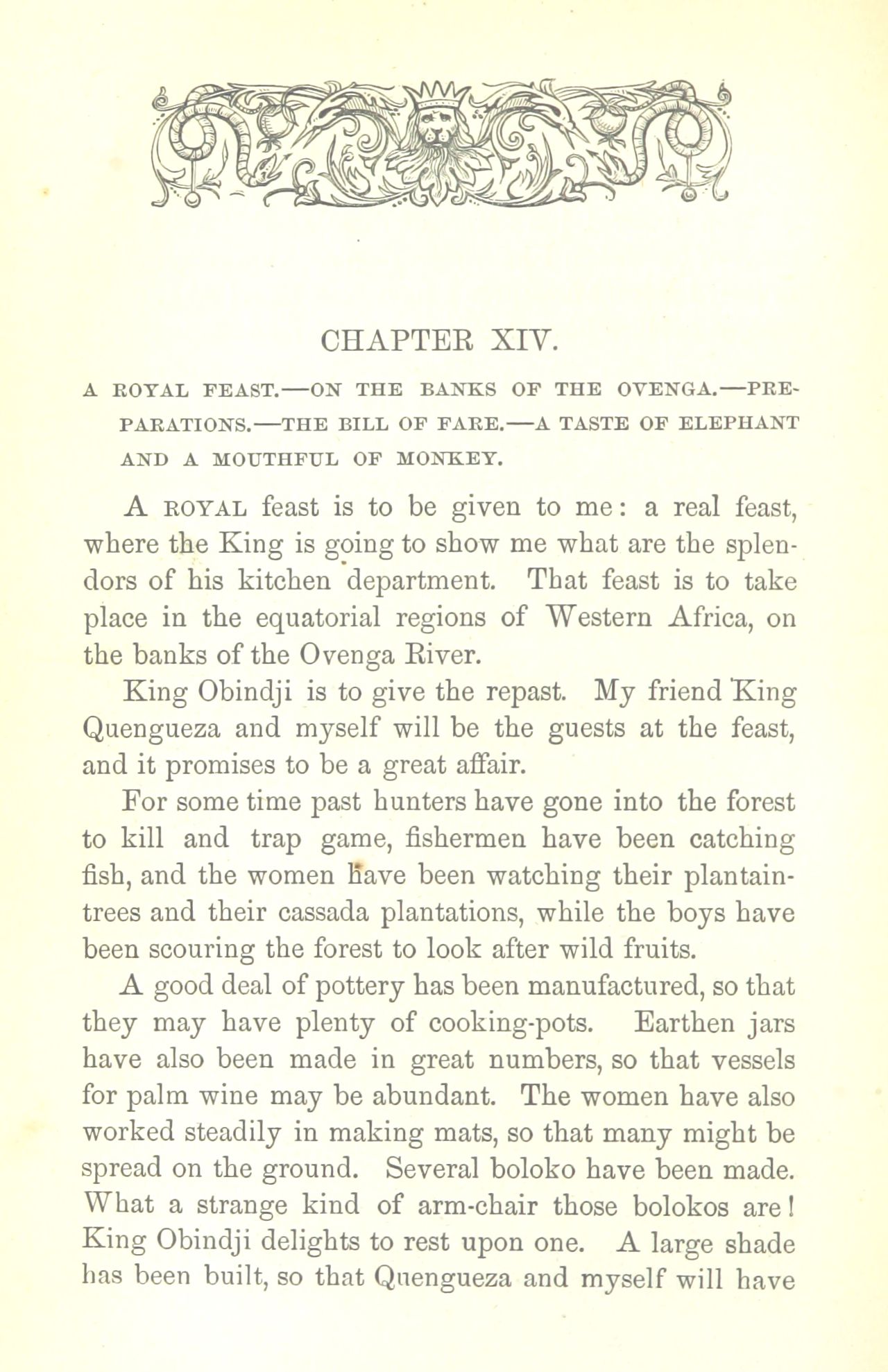 CHAPTER XIV.

A ROYAL FEAST.—ON THE BANKS OF THE OVENGA.—PREPARATIONS.—THE BILL OF FARE.—A TASTE OF ELEPHANT AND A MOUTHFUL OF MONKEY.

A ROYAL feast is to be given to me: a real feast, where the King is going to show me what are the splendors of his kitchen department. That feast is to take place in the equatorial regions of Western Africa, on the banks of the Ovenga River.

King Obindji is to give the repast. My friend King Quengueza and myself will be the guests at the feast, and it promises to be a great affair.

For some time past hunters have gone into the forest to kill and trap game, fishermen have been catching fish, and the women have been watching their plantain-trees and their cassada plantations, while the boys have been scouring the forest to look after wild fruits.

A good deal of pottery has been manufactured, so that they may have plenty of cooking-pots. Earthen jars have also been made in great numbers, so that vessels for palm wine may be abundant. The women have also worked steadily in making mats, so that many might be spread on the ground. Several boloko have been made. What a strange kind of arm-chair those bolokos are! King Obindji delights to rest upon one. A large shade has been built, so that Quengueza and myself will have